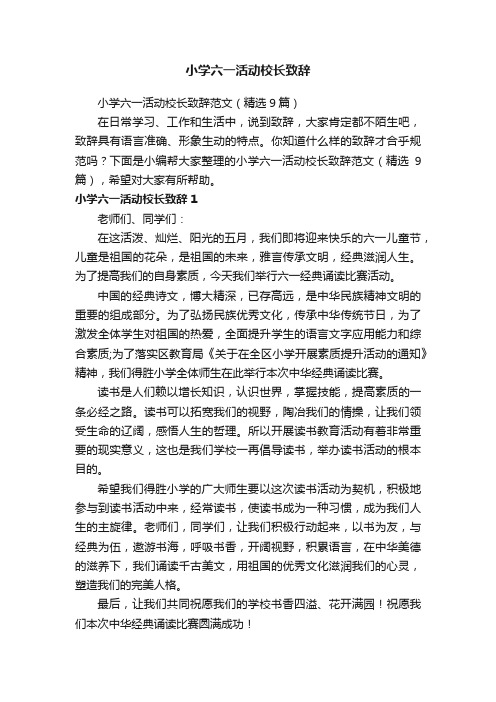 小学六一活动校长致辞

小学六一活动校长致辞范文（精选 9 篇）

在日常学习、工作和生活中，说到致辞，大家肯定都不陌生吧，致辞具有语言准确、形象生动的特点。你知道什么样的致辞才合乎规范吗？下面是小编帮大家整理的小学六一活动校长致辞范文（精选 9 篇），希望对大家有所帮助。

小学六一活动校长致辞 1

老师们、同学们：

在这活泼、灿烂、阳光的五月，我们即将迎来快乐的六一儿童节，儿童是祖国的花朵，是祖国的未来，雅言传承文明，经典滋润人生。为了提高我们的自身素质，今天我们举行六一经典诵读比赛活动。

中国的经典诗文，博大精深，已存高远，是中华民族精神文明的重要的组成部分。为了弘扬民族优秀文化，传承中华传统节日，为了激发全体学生对祖国的热爱，全面提升学生的语言文字应用能力和综合素质;为了落实区教育局《关于在全区小学开展素质提升活动的通知》精神，我们得胜小学全体师生在此举行本次中华经典诵读比赛。

读书是人们赖以增长知识，认识世界，掌握技能，提高素质的一条必经之路。读书可以拓宽我们的视野，陶冶我们的情操，让我们领受生命的辽阔，感悟人生的哲理。所以开展读书教育活动有着非常重要的现实意义，这也是我们学校一再倡导读书，举办读书活动的根本目的。

希望我们得胜小学的广大师生要以这次读书活动为契机，积极地参与到读书活动中来，经常读书，使读书成为一种习惯，成为我们人生的主旋律。老师们，同学们，让我们积极行动起来，以书为友，与经典为伍，遨游书海，呼吸书香，开阔视野，积累语言，在中华美德的滋养下，我们诵读千古美文，用祖国的优秀文化滋润我们的心灵，塑造我们的完美人格。

最后，让我们共同祝愿我们的学校书香四溢、花开满园！祝愿我们本次中华经典诵读比赛圆满成功！